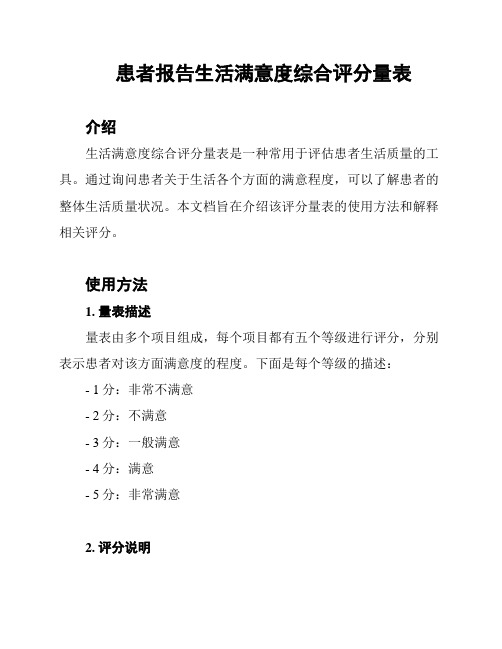 患者报告生活满意度综合评分量表

介绍

生活满意度综合评分量表是一种常用于评估患者生活质量的工具。通过询问患者关于生活各个方面的满意程度，可以了解患者的整体生活质量状况。本文档旨在介绍该评分量表的使用方法和解释相关评分。

使用方法

1. 量表描述

量表由多个项目组成，每个项目都有五个等级进行评分，分别表示患者对该方面满意度的程度。下面是每个等级的描述：

- 1 分：非常不满意

- 2 分：不满意

- 3 分：一般满意

- 4 分：满意

- 5 分：非常满意

2. 评分说明